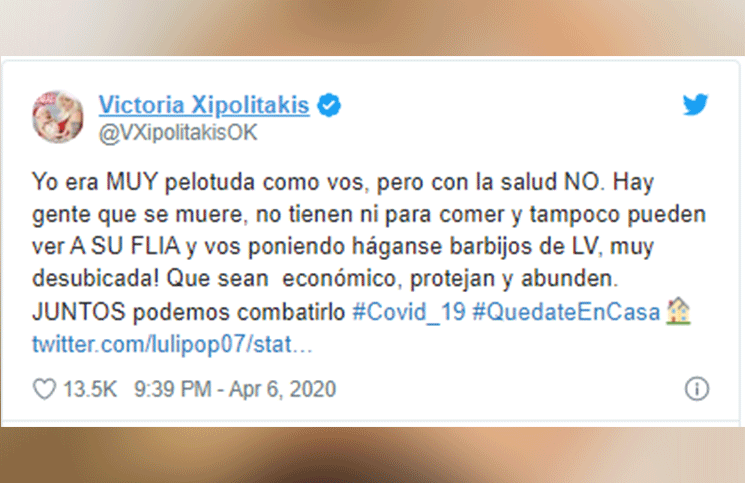 Victoria Xipolitakis
@VXipolitakisOK

Yo era MUY pelotuda como vos, pero con la salud NO. Hay gente que se muere, no tienen ni para comer y tampoco pueden ver A SU FLIA y vos poniendo háganse barbijos de LV, muy desubicada! Que sean  económico, protejan y abunden. JUNTOS podemos combatirlo #Covid_19 #QuedateEnCasa 🏠 twitter.com/lulipop07/stat…

13.5K 9:39 PM - Apr 6, 2020